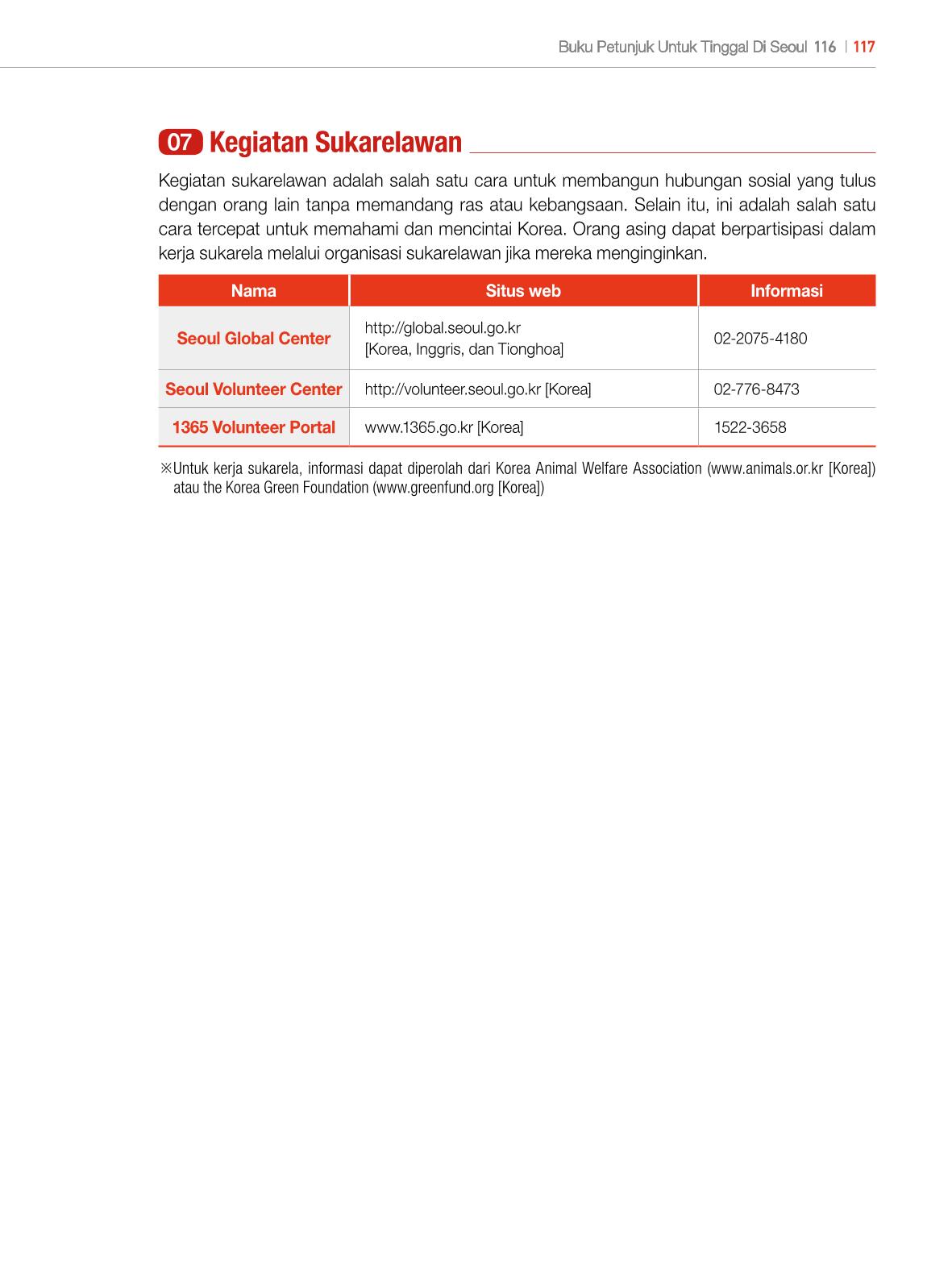 Buku Petunjuk Untuk Tinggal Di Seoul 116 | 117

07 Kegiatan Sukarelawan

Kegiatan sukarelawan adalah salah satu cara untuk membangun hubungan sosial yang tulus dengan orang lain tanpa memandang ras atau kebangsaan. Selain itu, ini adalah salah satu cara tercepat untuk memahami dan mencintai Korea. Orang asing dapat berpartisipasi dalam kerja sukarela melalui organisasi sukarelawan jika mereka menginginkan.

| Nama | Situs web | Informasi |
|---|---|---|
| Seoul Global Center | http://global.seoul.go.kr [Korea, Inggris, dan Tionghoa] | 02-2075-4180 |
| Seoul Volunteer Center | http://volunteer.seoul.go.kr [Korea] | 02-776-8473 |
| 1365 Volunteer Portal | www.1365.go.kr [Korea] | 1522-3658 |

※Untuk kerja sukarela, informasi dapat diperolah dari Korea Animal Welfare Association (www.animals.or.kr [Korea]) atau the Korea Green Foundation (www.greenfund.org [Korea])